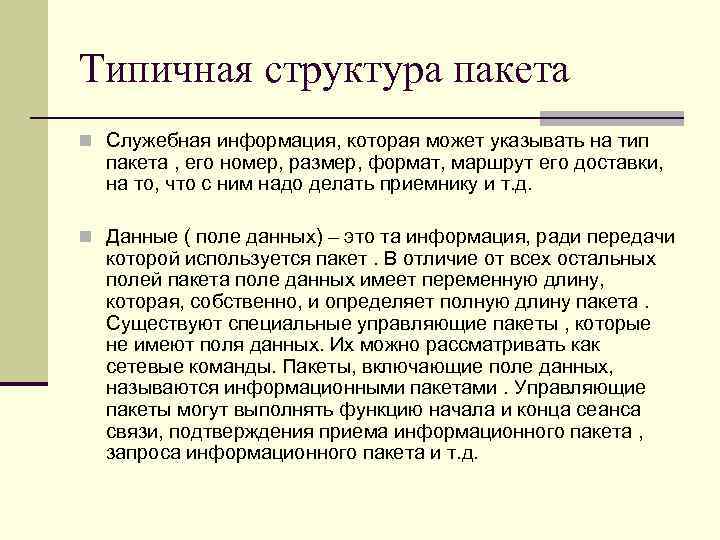 Типичная структура пакета

Служебная информация, которая может указывать на тип пакета , его номер, размер, формат, маршрут его доставки, на то, что с ним надо делать приемнику и т.д.

Данные ( поле данных) – это та информация, ради передачи которой используется пакет . В отличие от всех остальных полей пакета поле данных имеет переменную длину, которая, собственно, и определяет полную длину пакета . Существуют специальные управляющие пакеты , которые не имеют поля данных. Их можно рассматривать как сетевые команды. Пакеты, включающие поле данных, называются информационными пакетами . Управляющие пакеты могут выполнять функцию начала и конца сеанса связи, подтверждения приема информационного пакета , запроса информационного пакета и т.д.